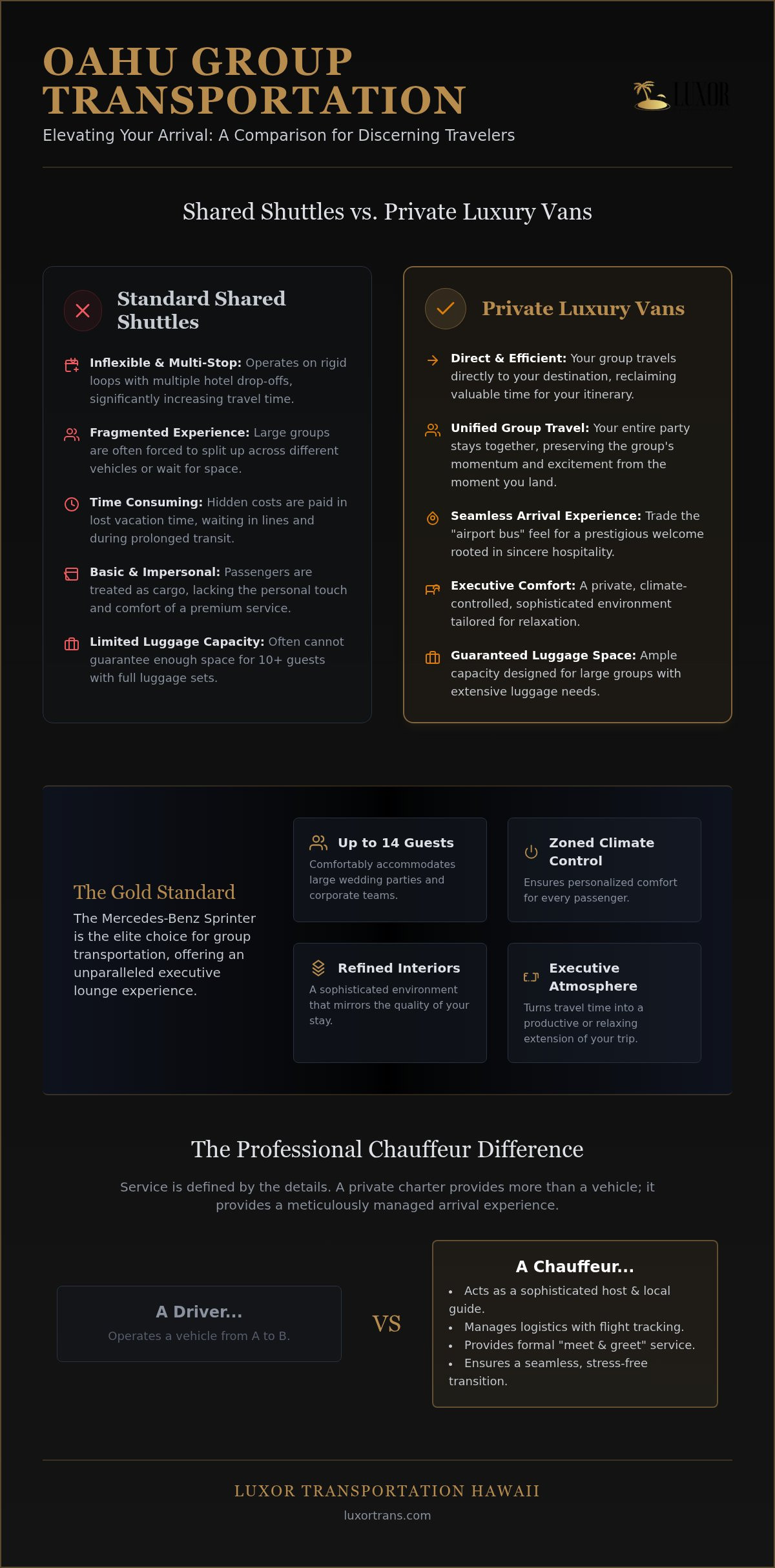 OAHU GROUP TRANSPORTATION

Elevating Your Arrival: A Comparison for Discerning Travelers

LUXOR

Shared Shuttles vs. Private Luxury Vans

Standard Shared Shuttles

Inflexible & Multi-Stop: Operates on rigid loops with multiple hotel drop-offs, significantly increasing travel time.

Fragmented Experience: Large groups are often forced to split up across different vehicles or wait for space.

Time Consuming: Hidden costs are paid in lost vacation time, waiting in lines and during prolonged transit.

Basic & Impersonal: Passengers are treated as cargo, lacking the personal touch and comfort of a premium service.

Limited Luggage Capacity: Often cannot guarantee enough space for 10+ guests with full luggage sets.

Private Luxury Vans

Direct & Efficient: Your group travels directly to your destination, reclaiming valuable time for your itinerary.

Unified Group Travel: Your entire party stays together, preserving the group's momentum and excitement from the moment you land.

Seamless Arrival Experience: Trade the "airport bus" feel for a prestigious welcome rooted in sincere hospitality.

Executive Comfort: A private, climate-controlled, sophisticated environment tailored for relaxation.

Guaranteed Luggage Space: Ample capacity designed for large groups with extensive luggage needs.

The Gold Standard

The Mercedes-Benz Sprinter is the elite choice for group transportation, offering an unparalleled executive lounge experience.

Up to 14 Guests
Comfortably accommodates large wedding parties and corporate teams.

Zoned Climate Control
Ensures personalized comfort for every passenger.

Refined Interiors
A sophisticated environment that mirrors the quality of your stay.

Executive Atmosphere
Turns travel time into a productive or relaxing extension of your trip.

The Professional Chauffeur Difference

Service is defined by the details. A private charter provides more than a vehicle; it provides a meticulously managed arrival experience.

A Driver...
Operates a vehicle from A to B.

VS

A Chauffeur...
• Acts as a sophisticated host & local guide.
• Manages logistics with flight tracking.
• Provides formal "meet & greet" service.
• Ensures a seamless, stress-free transition.

LUXOR TRANSPORTATION HAWAII
luxortrans.com